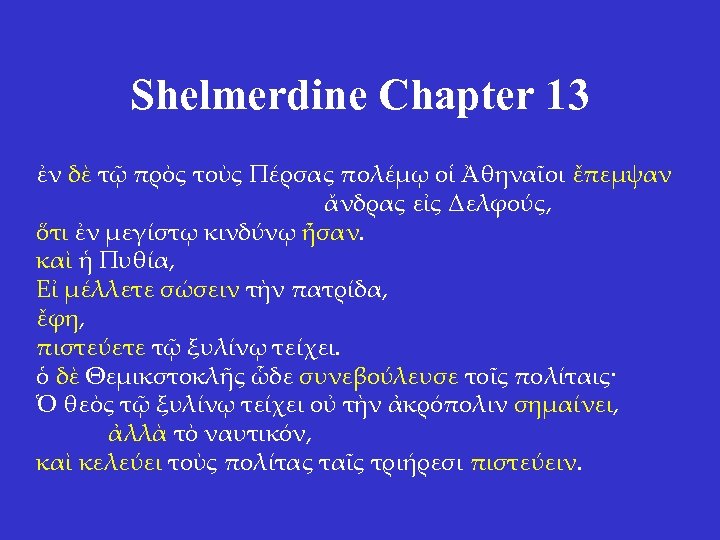 Shelmerdine Chapter 13

ἐν δὲ τῷ πρὸς τοὺς Πέρσας πολέμῳ οἱ Ἀθηναῖοι ἔπεμψαν ἄνδρας εἰς Δελφούς,
ὅτι ἐν μεγίστῳ κινδύνῳ ἦσαν.
καὶ ἡ Πυθία,
Εἰ μέλλετε σώσειν τὴν πατρίδα,
ἔφη,
πιστεύετε τῷ ξυλίνῳ τείχει.
ὁ δὲ Θεμικστοκλῆς ὧδε συνεβούλευσε τοῖς πολίταις·
Ὁ θεὸς τῷ ξυλίνῳ τείχει οὐ τὴν ἀκρόπολιν σημαίνει,
ἀλλὰ τὸ ναυτικόν,
καὶ κελεύει τοὺς πολίτας ταῖς τριήρεσι πιστεύειν.